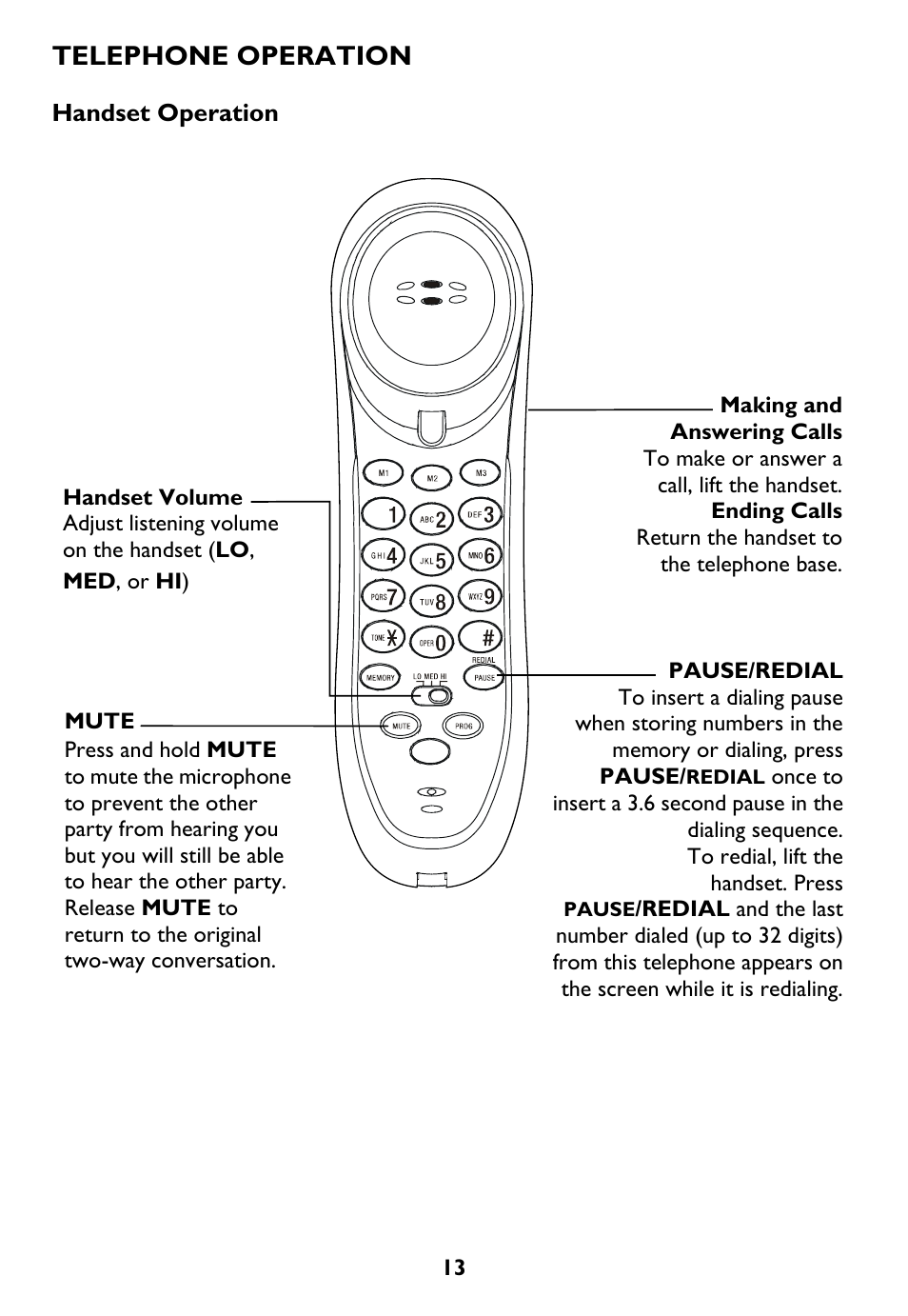 TELEPHONE OPERATION

Handset Operation

Handset Volume
Adjust listening volume on the handset (LO, MED, or HI)

MUTE
Press and hold MUTE to mute the microphone to prevent the other party from hearing you but you will still be able to hear the other party. Release MUTE to return to the original two-way conversation.

M1 M2 M3
1 ABC 2 DEF 3
GHI 4 JKL 5 MNO 6
PQRS 7 TUV 8 WXYZ 9
TONE * OPER 0 #
REDIAL
MEMORY LO MED HI PAUSE
MUTE PROG

Making and Answering Calls
To make or answer a call, lift the handset.
Ending Calls
Return the handset to the telephone base.

PAUSE/REDIAL
To insert a dialing pause when storing numbers in the memory or dialing, press PAUSE/REDIAL once to insert a 3.6 second pause in the dialing sequence.
To redial, lift the handset. Press PAUSE/REDIAL and the last number dialed (up to 32 digits) from this telephone appears on the screen while it is redialing.

13